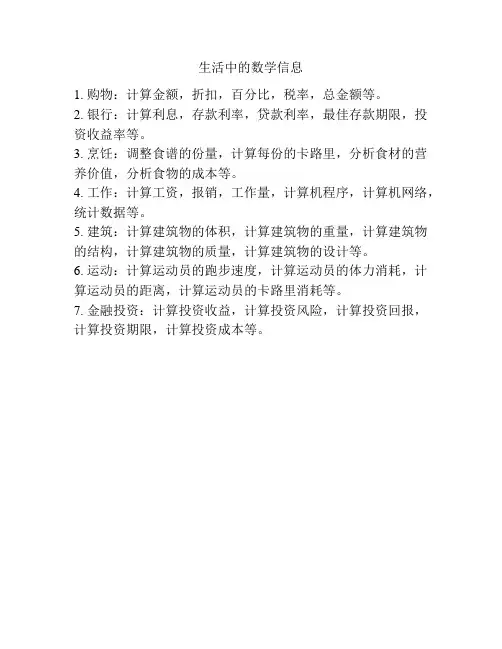 生活中的数学信息

1. 购物：计算金额，折扣，百分比，税率，总金额等。

2. 银行：计算利息，存款利率，贷款利率，最佳存款期限，投资收益率等。

3. 烹饪：调整食谱的份量，计算每份的卡路里，分析食材的营养价值，分析食物的成本等。

4. 工作：计算工资，报销，工作量，计算机程序，计算机网络，统计数据等。

5. 建筑：计算建筑物的体积，计算建筑物的重量，计算建筑物的结构，计算建筑物的质量，计算建筑物的设计等。

6. 运动：计算运动员的跑步速度，计算运动员的体力消耗，计算运动员的距离，计算运动员的卡路里消耗等。

7. 金融投资：计算投资收益，计算投资风险，计算投资回报，计算投资期限，计算投资成本等。